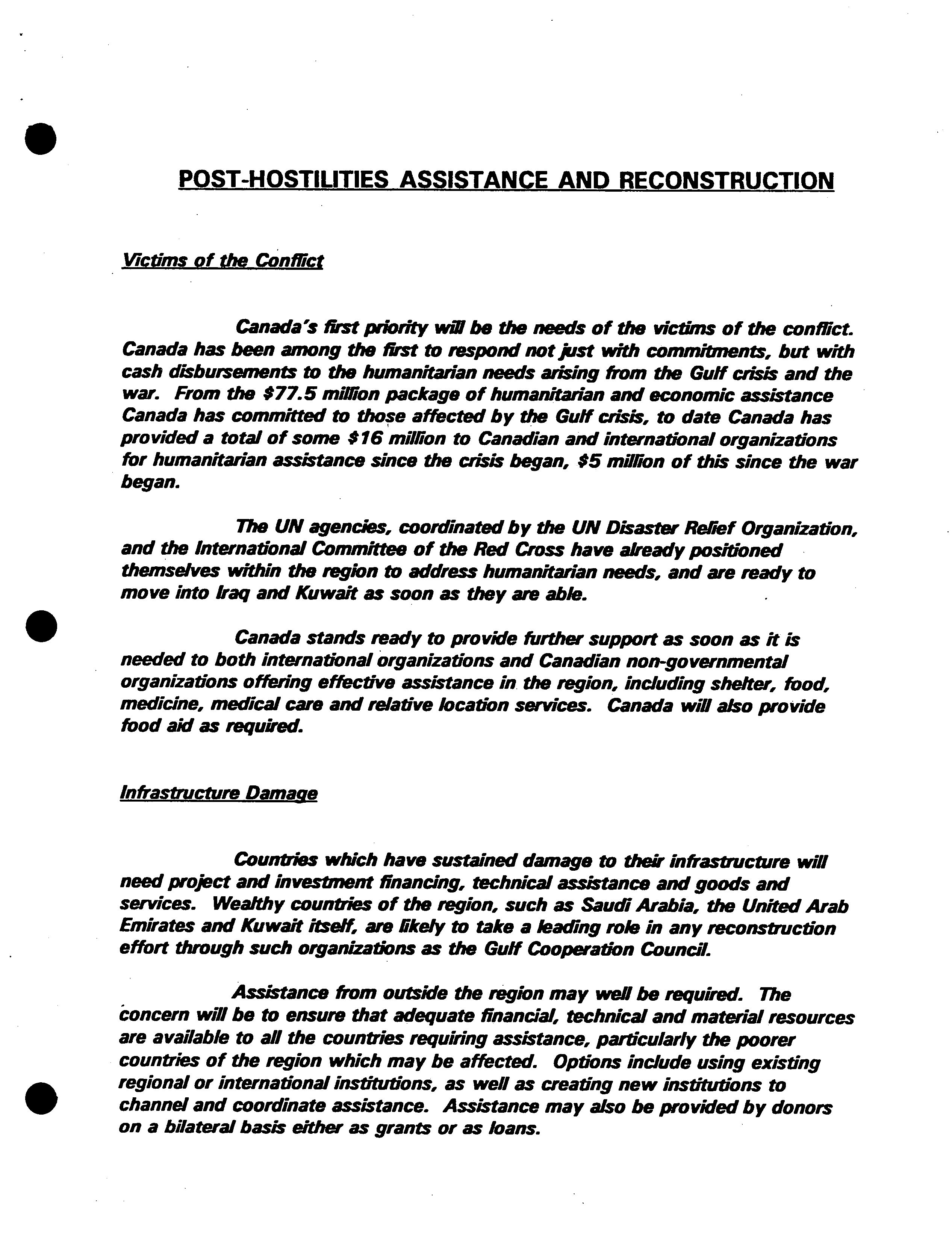 POST-HOSTILITIES ASSISTANCE AND RECONSTRUCTION

Victims of the Conflict

Canada's first priority will be the needs of the victims of the conflict. Canada has been among the first to respond not just with commitments, but with cash disbursements to the humanitarian needs arising from the Gulf crisis and the war. From the \$77.5 million package of humanitarian and economic assistance Canada has committed to those affected by the Gulf crisis, to date Canada has provided a total of some \$16 million to Canadian and international organizations for humanitarian assistance since the crisis began, \$5 million of this since the war began.

The UN agencies, coordinated by the UN Disaster Relief Organization, and the International Committee of the Red Cross have already positioned themselves within the region to address humanitarian needs, and are ready to move into Iraq and Kuwait as soon as they are able.

Canada stands ready to provide further support as soon as it is needed to both international organizations and Canadian non-governmental organizations offering effective assistance in the region, including shelter, food, medicine, medical care and relative location services. Canada will also provide food aid as required.

Infrastructure Damage

Countries which have sustained damage to their infrastructure will need project and investment financing, technical assistance and goods and services. Wealthy countries of the region, such as Saudi Arabia, the United Arab Emirates and Kuwait itself, are likely to take a leading role in any reconstruction effort through such organizations as the Gulf Cooperation Council.

Assistance from outside the region may well be required. The concern will be to ensure that adequate financial, technical and material resources are available to all the countries requiring assistance, particularly the poorer countries of the region which may be affected. Options include using existing regional or international institutions, as well as creating new institutions to channel and coordinate assistance. Assistance may also be provided by donors on a bilateral basis either as grants or as loans.